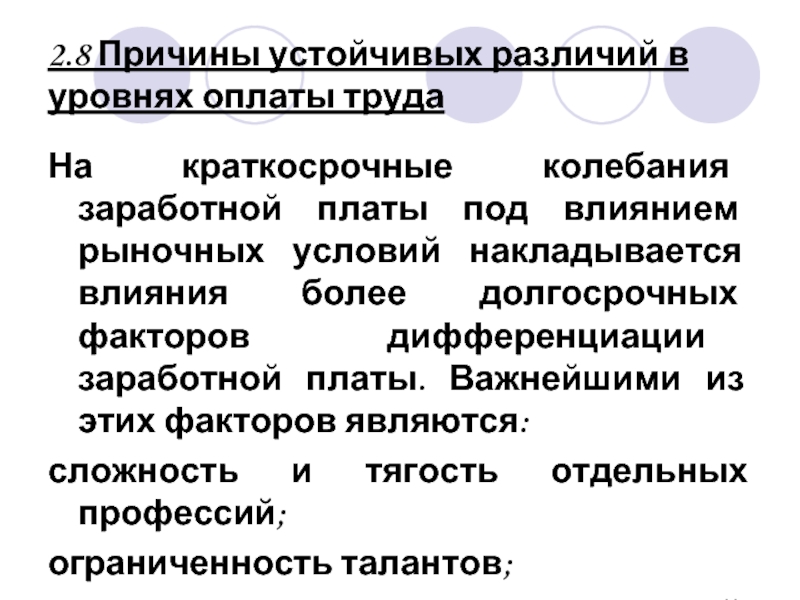 2.8 Причины устойчивых различий в уровнях оплаты труда

На краткосрочные колебания заработной платы под влиянием рыночных условий накладывается влияния более долгосрочных факторов дифференциации заработной платы. Важнейшими из этих факторов являются:

сложность и тягость отдельных профессий;

ограниченность талантов;